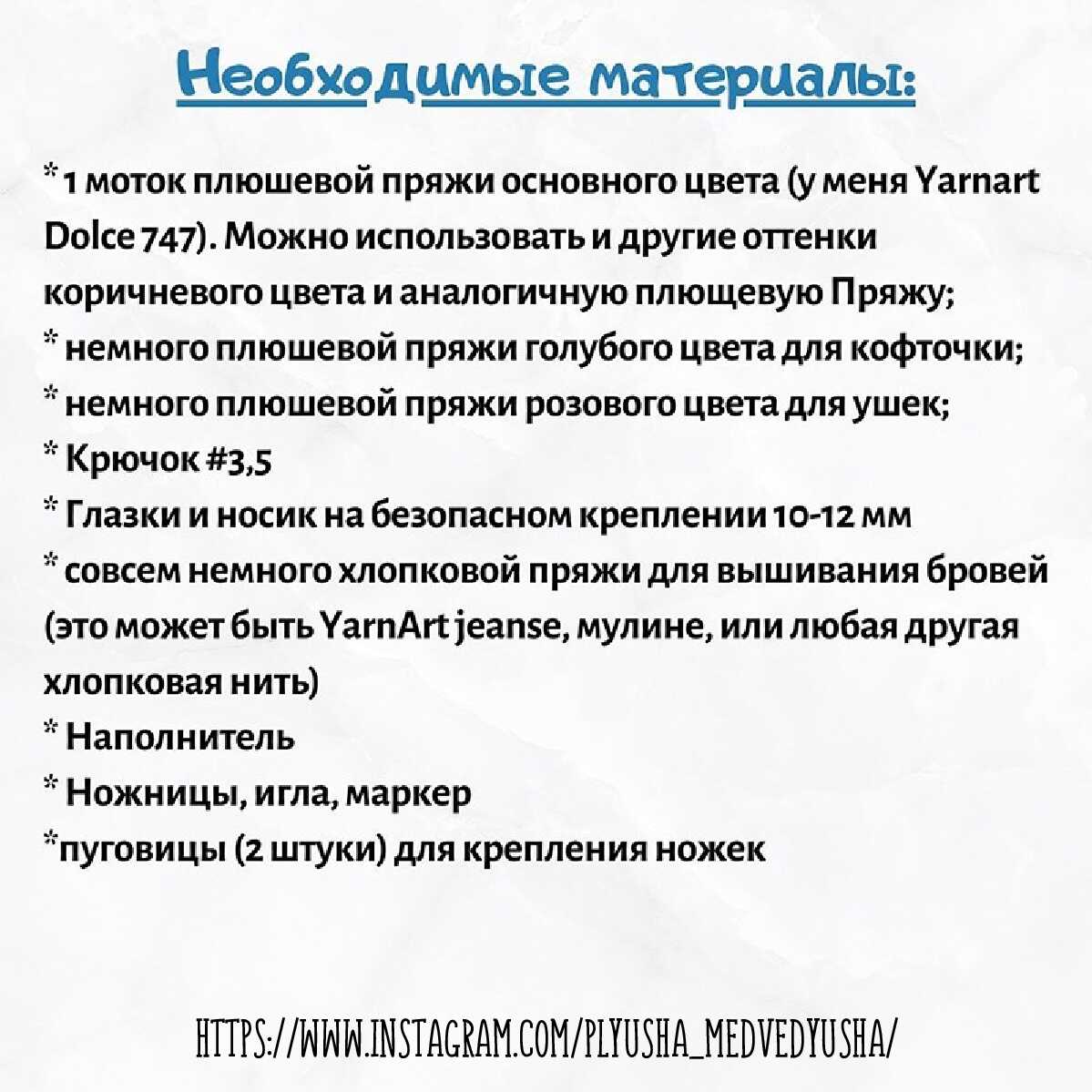 Необходимые материалы:

* 1 моток плюшевой пряжи основного цвета (у меня Yarnart Dolce 747). Можно использовать и другие оттенки коричневого цвета и аналогичную плющевую Пряжу;
* немного плюшевой пряжи голубого цвета для кофточки;
* немного плюшевой пряжи розового цвета для ушек;
* Крючок #3,5
* Глазки и носик на безопасном креплении 10-12 мм
* совсем немного хлопковой пряжи для вышивания бровей (это может быть YarnArt jeanse, мулине, или любая другая хлопковая нить)
* Наполнитель
* Ножницы, игла, маркер
*пуговицы (2 штуки) для крепления ножек

HTTPS://WWW.INSTAGRAM.COM/PLYUSHA_MEDVEDYUSHA/